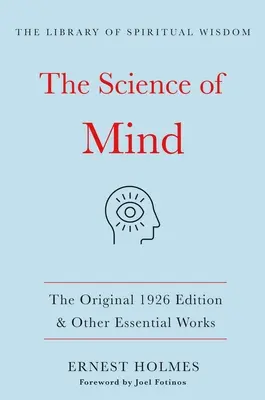 THE LIBRARY OF SPIRITUAL WISDOM

The Science of Mind

The Original 1926 Edition & Other Essential Works

ERNEST HOLMES

Foreword by Joel Fotinos